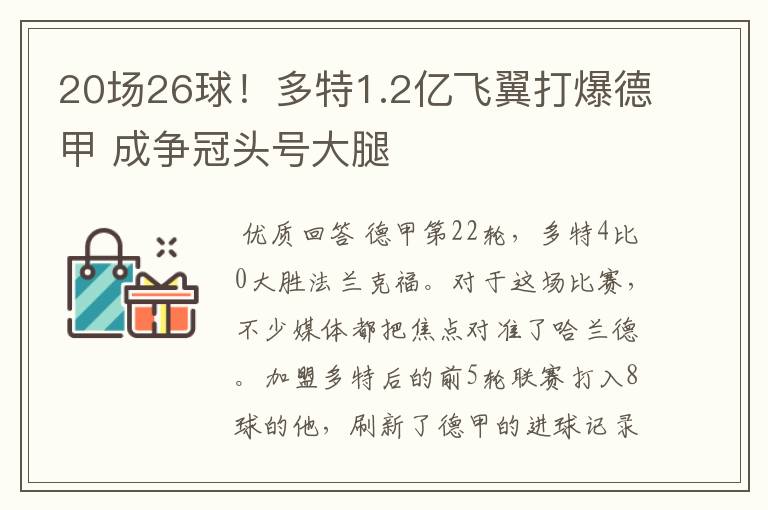 20场26球！多特1.2亿飞翼打爆德甲 成争冠头号大腿

优质回答 德甲第22轮，多特4比0大胜法兰克福。对于这场比赛，不少媒体都把焦点对准了哈兰德。加盟多特后的前5轮联赛打入8球的他，刷新了德甲的进球记录